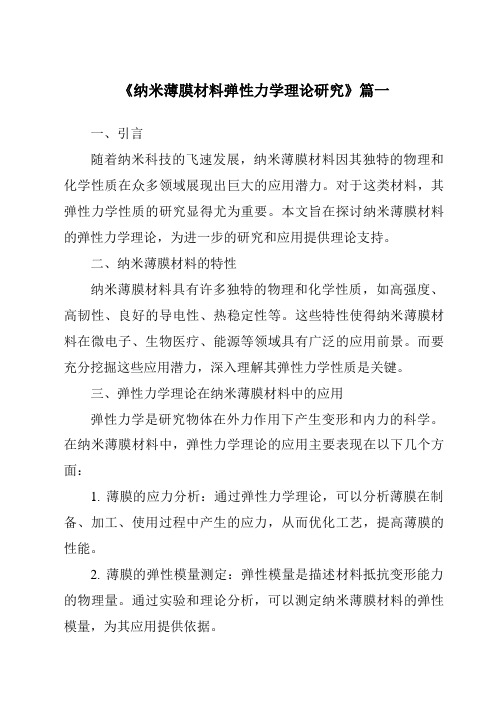 《纳米薄膜材料弹性力学理论研究》篇一

一、引言

随着纳米科技的飞速发展，纳米薄膜材料因其独特的物理和化学性质在众多领域展现出巨大的应用潜力。对于这类材料，其弹性力学性质的研究显得尤为重要。本文旨在探讨纳米薄膜材料的弹性力学理论，为进一步的研究和应用提供理论支持。

二、纳米薄膜材料的特性

纳米薄膜材料具有许多独特的物理和化学性质，如高强度、高韧性、良好的导电性、热稳定性等。这些特性使得纳米薄膜材料在微电子、生物医疗、能源等领域具有广泛的应用前景。而要充分挖掘这些应用潜力，深入理解其弹性力学性质是关键。

三、弹性力学理论在纳米薄膜材料中的应用

弹性力学是研究物体在外力作用下产生变形和内力的科学。在纳米薄膜材料中，弹性力学理论的应用主要表现在以下几个方面：

1. 薄膜的应力分析：通过弹性力学理论，可以分析薄膜在制备、加工、使用过程中产生的应力，从而优化工艺，提高薄膜的性能。

2. 薄膜的弹性模量测定：弹性模量是描述材料抵抗变形能力的物理量。通过实验和理论分析，可以测定纳米薄膜材料的弹性模量，为其应用提供依据。